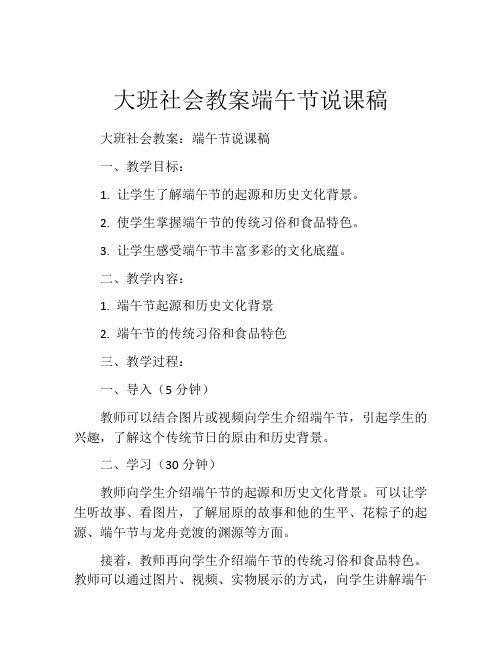 大班社会教案端午节说课稿

大班社会教案：端午节说课稿

一、教学目标：

1. 让学生了解端午节的起源和历史文化背景。

2. 使学生掌握端午节的传统习俗和食品特色。

3. 让学生感受端午节丰富多彩的文化底蕴。

二、教学内容：

1. 端午节起源和历史文化背景

2. 端午节的传统习俗和食品特色

三、教学过程：

一、导入（5 分钟）

教师可以结合图片或视频向学生介绍端午节，引起学生的兴趣，了解这个传统节日的原由和历史背景。

二、学习（30 分钟）

教师向学生介绍端午节的起源和历史文化背景。可以让学生听故事、看图片，了解屈原的故事和他的生平、花粽子的起源、端午节与龙舟竞渡的渊源等方面。

接着，教师再向学生介绍端午节的传统习俗和食品特色。教师可以通过图片、视频、实物展示的方式，向学生讲解端午